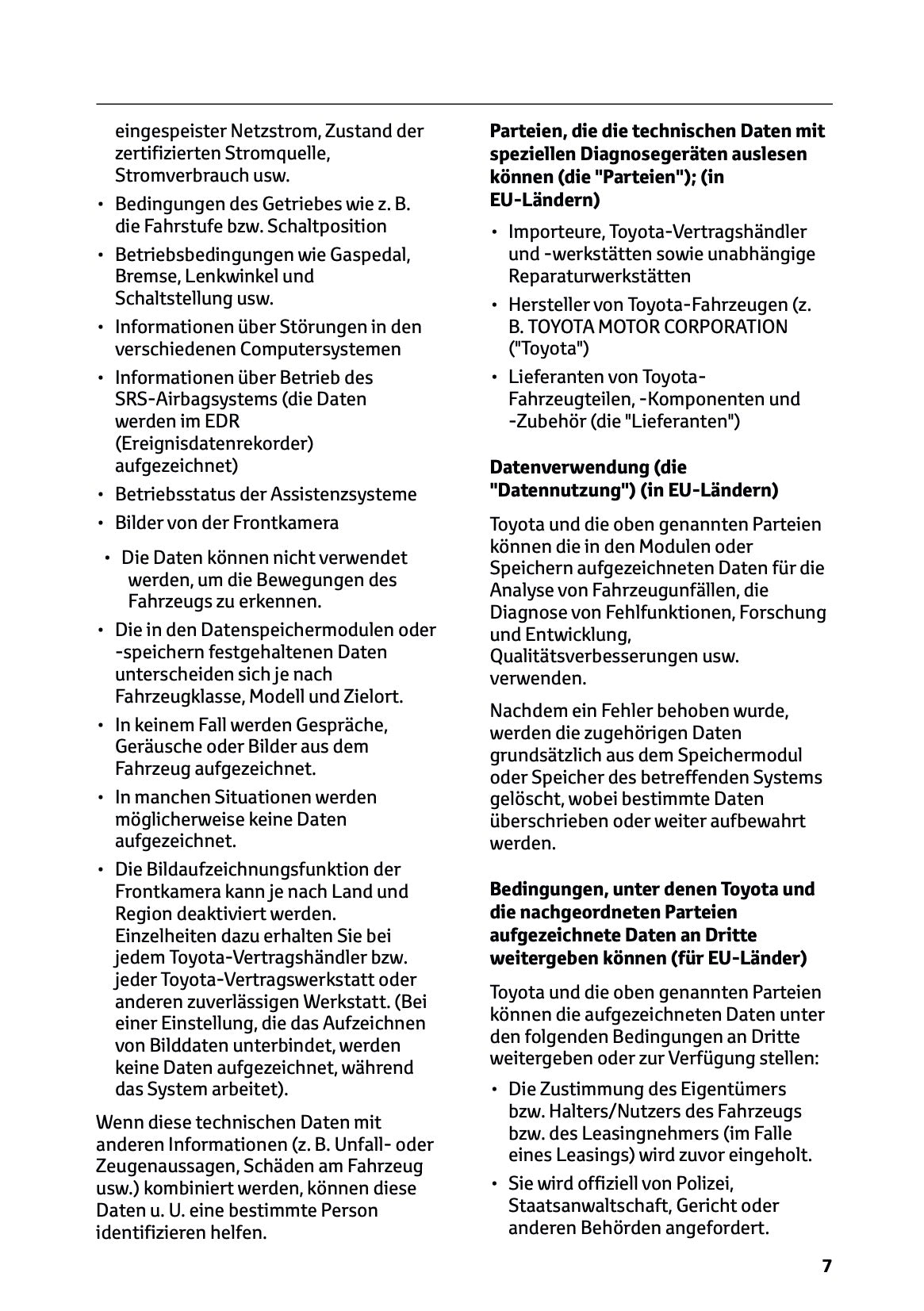 eingespeister Netzstrom, Zustand der zertifizierten Stromquelle, Stromverbrauch usw.

• Bedingungen des Getriebes wie z. B. die Fahrstufe bzw. Schaltposition
• Betriebsbedingungen wie Gaspedal, Bremse, Lenkwinkel und Schaltstellung usw.
• Informationen über Störungen in den verschiedenen Computersystemen
• Informationen über Betrieb des SRS-Airbagsystems (die Daten werden im EDR (Ereignisdatenrekorder) aufgezeichnet)
• Betriebsstatus der Assistenzsysteme
• Bilder von der Frontkamera

• Die Daten können nicht verwendet werden, um die Bewegungen des Fahrzeugs zu erkennen.
• Die in den Datenspeichermodulen oder -speichern festgehaltenen Daten unterscheiden sich je nach Fahrzeugklasse, Modell und Zielort.
• In keinem Fall werden Gespräche, Geräusche oder Bilder aus dem Fahrzeug aufgezeichnet.
• In manchen Situationen werden möglicherweise keine Daten aufgezeichnet.
• Die Bildaufzeichnungsfunktion der Frontkamera kann je nach Land und Region deaktiviert werden. Einzelheiten dazu erhalten Sie bei jedem Toyota-Vertragshändler bzw. jeder Toyota-Vertragswerkstatt oder anderen zuverlässigen Werkstatt. (Bei einer Einstellung, die das Aufzeichnen von Bilddaten unterbindet, werden keine Daten aufgezeichnet, während das System arbeitet).

Wenn diese technischen Daten mit anderen Informationen (z. B. Unfall- oder Zeugenaussagen, Schäden am Fahrzeug usw.) kombiniert werden, können diese Daten u. U. eine bestimmte Person identifizieren helfen.

Parteien, die die technischen Daten mit speziellen Diagnosegeräten auslesen können (die "Parteien"); (in EU-Ländern)

• Importeure, Toyota-Vertragshändler und -werkstätten sowie unabhängige Reparaturwerkstätten
• Hersteller von Toyota-Fahrzeugen (z. B. TOYOTA MOTOR CORPORATION ("Toyota")
• Lieferanten von Toyota-Fahrzeugteilen, -Komponenten und -Zubehör (die "Lieferanten")

Datenverwendung (die "Datennutzung") (in EU-Ländern)

Toyota und die oben genannten Parteien können die in den Modulen oder Speichern aufgezeichneten Daten für die Analyse von Fahrzeugunfällen, die Diagnose von Fehlfunktionen, Forschung und Entwicklung, Qualitätsverbesserungen usw. verwenden.

Nachdem ein Fehler behoben wurde, werden die zugehörigen Daten grundsätzlich aus dem Speichermodul oder Speicher des betreffenden Systems gelöscht, wobei bestimmte Daten überschrieben oder weiter aufbewahrt werden.

Bedingungen, unter denen Toyota und die nachgeordneten Parteien aufgezeichnete Daten an Dritte weitergeben können (für EU-Länder)

Toyota und die oben genannten Parteien können die aufgezeichneten Daten unter den folgenden Bedingungen an Dritte weitergeben oder zur Verfügung stellen:

• Die Zustimmung des Eigentümers bzw. Halters/Nutzers des Fahrzeugs bzw. des Leasingnehmers (im Falle eines Leasings) wird zuvor eingeholt.
• Sie wird offiziell von Polizei, Staatsanwaltschaft, Gericht oder anderen Behörden angefordert.

7